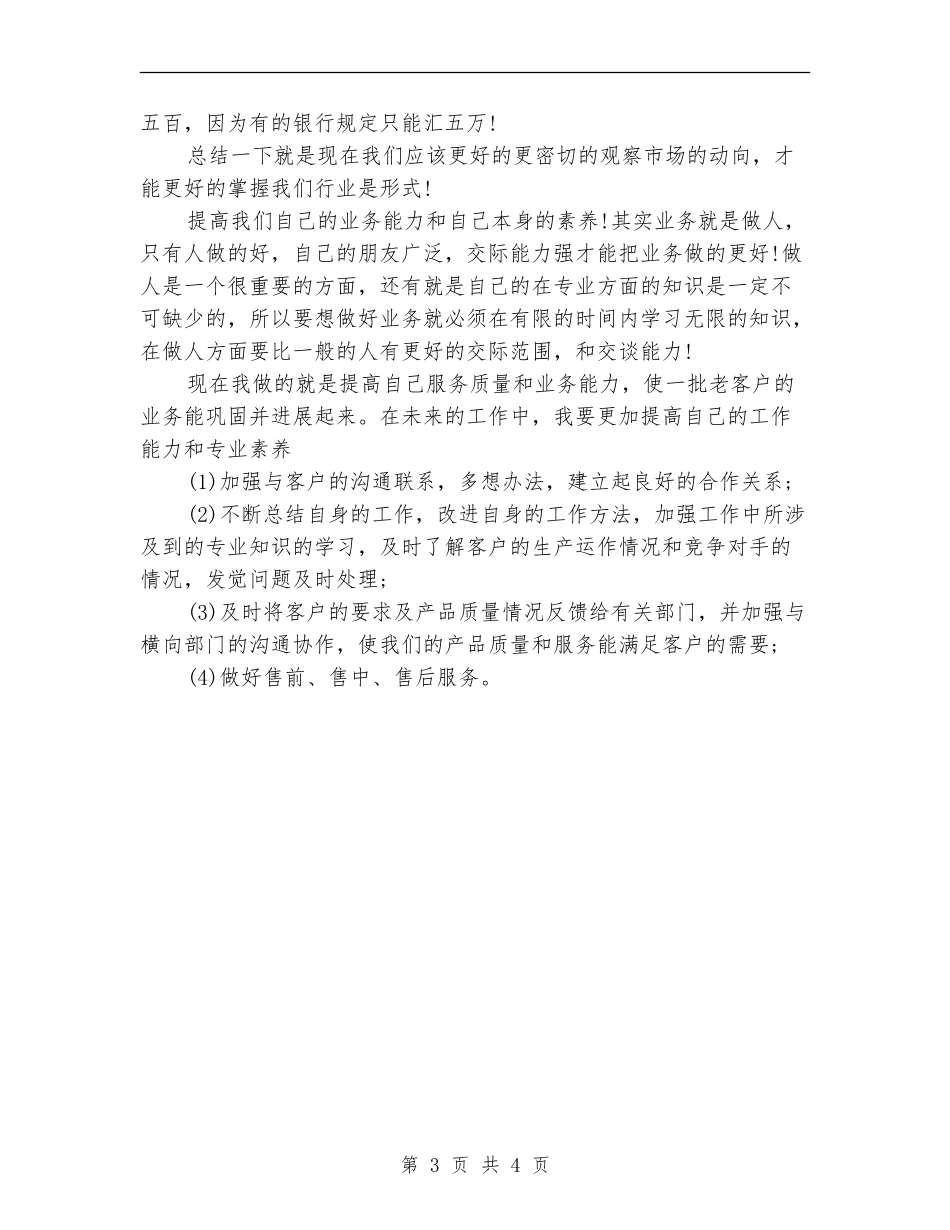 五百，因为有的银行规定只能汇五万!

总结一下就是现在我们应该更好的更密切的观察市场的动向，才能更好的掌握我们行业是形式!

提高我们自己的业务能力和自己本身的素养!其实业务就是做人，只有人做的好，自己的朋友广泛，交际能力强才能把业务做的更好!做人是一个很重要的方面，还有就是自己的在专业方面的知识是一定不可缺少的，所以要想做好业务就必须在有限的时间内学习无限的知识，在做人方面要比一般的人有更好的交际范围，和交谈能力!

现在我做的就是提高自己服务质量和业务能力，使一批老客户的业务能巩固并进展起来。在未来的工作中，我要更加提高自己的工作能力和专业素养

(1)加强与客户的沟通联系，多想办法，建立起良好的合作关系;

(2)不断总结自身的工作，改进自身的工作方法，加强工作中所涉及到的专业知识的学习，及时了解客户的生产运作情况和竞争对手的情况，发觉问题及时处理;

(3)及时将客户的要求及产品质量情况反馈给有关部门，并加强与横向部门的沟通协作，使我们的产品质量和服务能满足客户的需要;

(4)做好售前、售中、售后服务。

第 3 页 共 4 页